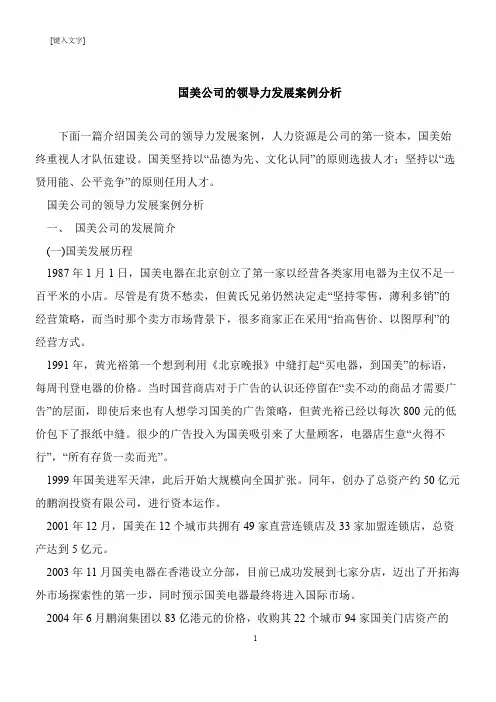 [键入文字]

国美公司的领导力发展案例分析

下面一篇介绍国美公司的领导力发展案例，人力资源是公司的第一资本，国美始终重视人才队伍建设。国美坚持以“品德为先、文化认同”的原则选拔人才；坚持以“选贤用能、公平竞争”的原则任用人才。

国美公司的领导力发展案例分析

一、 国美公司的发展简介

(一)国美发展历程

1987 年 1 月 1 日，国美电器在北京创立了第一家以经营各类家用电器为主仅不足一百平米的小店。尽管是有货不愁卖，但黄氏兄弟仍然决定走“坚持零售，薄利多销”的经营策略，而当时那个卖方市场背景下，很多商家正在采用“抬高售价、以图厚利”的经营方式。

1991 年，黄光裕第一个想到利用《北京晚报》中缝打起“买电器，到国美”的标语，每周刊登电器的价格。当时国营商店对于广告的认识还停留在“卖不动的商品才需要广告”的层面，即使后来也有人想学习国美的广告策略，但黄光裕已经以每次 800 元的低价包下了报纸中缝。很少的广告投入为国美吸引来了大量顾客，电器店生意“火得不行”，“所有存货一卖而光”。

1999 年国美进军天津，此后开始大规模向全国扩张。同年，创办了总资产约 50 亿元的鹏润投资有限公司，进行资本运作。

2001 年 12 月，国美在 12 个城市共拥有 49 家直营连锁店及 33 家加盟连锁店，总资产达到 5 亿元。

2003 年 11 月国美电器在香港设立分部，目前已成功发展到七家分店，迈出了开拓海外市场探索性的第一步，同时预示国美电器最终将进入国际市场。

2004 年 6 月鹏润集团以 83 亿港元的价格，收购其 22 个城市 94 家国美门店资产的

1